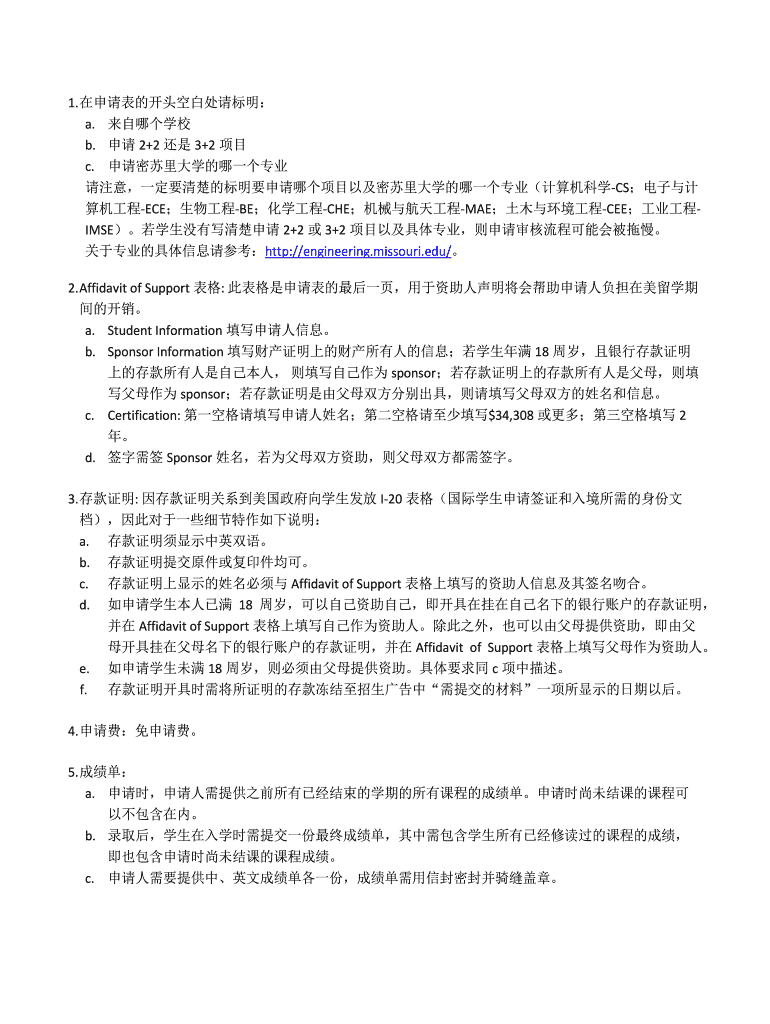 1.在申请表的开头空白处请标明：

a. 来自哪个学校

b. 申请 2+2 还是 3+2 项目

c. 申请密苏里大学的哪一个专业

请注意，一定要清楚的标明要申请哪个项目以及密苏里大学的哪一个专业（计算机科学-CS；电子与计算机工程-ECE；生物工程-BE；化学工程-CHE；机械与航天工程-MAE；土木与环境工程-CEE；工业工程-IMSE）。若学生没有写清楚申请 2+2 或 3+2 项目以及具体专业，则申请审核流程可能会被拖慢。

关于专业的具体信息请参考：http://engineering.missouri.edu/。

2.Affidavit of Support 表格: 此表格是申请表的最后一页，用于资助人声明将会帮助申请人负担在美留学期间的开销。

a. Student Information 填写申请人信息。

b. Sponsor Information 填写财产证明上的财产所有人的信息；若学生年满 18 周岁，且银行存款证明上的存款所有人是自己本人， 则填写自己作为 sponsor；若存款证明上的存款所有人是父母，则填写父母作为 sponsor；若存款证明是由父母双方分别出具，则请填写父母双方的姓名和信息。

c. Certification: 第一空格请填写申请人姓名；第二空格请至少填写$34,308 或更多；第三空格填写 2 年。

d. 签字需签 Sponsor 姓名，若为父母双方资助，则父母双方都需签字。

3.存款证明: 因存款证明关系到美国政府向学生发放 I-20 表格（国际学生申请签证和入境所需的身份文档），因此对于一些细节特作如下说明：

a. 存款证明须显示中英双语。

b. 存款证明提交原件或复印件均可。

c. 存款证明上显示的姓名必须与 Affidavit of Support 表格上填写的资助人信息及其签名吻合。

d. 如申请学生本人已满 18 周岁，可以自己资助自己，即开具在挂在自己名下的银行账户的存款证明，并在 Affidavit of Support 表格上填写自己作为资助人。除此之外，也可以由父母提供资助，即由父母开具挂在父母名下的银行账户的存款证明，并在 Affidavit of Support 表格上填写父母作为资助人。

e. 如申请学生未满 18 周岁，则必须由父母提供资助。具体要求同 c 项中描述。

f. 存款证明开具时需将所证明的存款冻结至招生广告中“需提交的材料”一项所显示的日期以后。

4.申请费：免申请费。

5.成绩单：

a. 申请时，申请人需提供之前所有已经结束的学期的所有课程的成绩单。申请时尚未结课的课程可以不包含在内。

b. 录取后，学生在入学时需提交一份最终成绩单，其中需包含学生所有已经修读过的课程的成绩，即也包含申请时尚未结课的课程成绩。

c. 申请人需要提供中、英文成绩单各一份，成绩单需用信封密封并骑缝盖章。